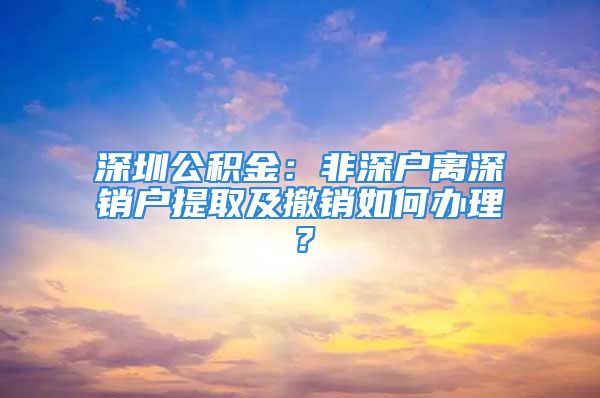 深圳公积金：非深户离深销户提取及撤销如何办理？